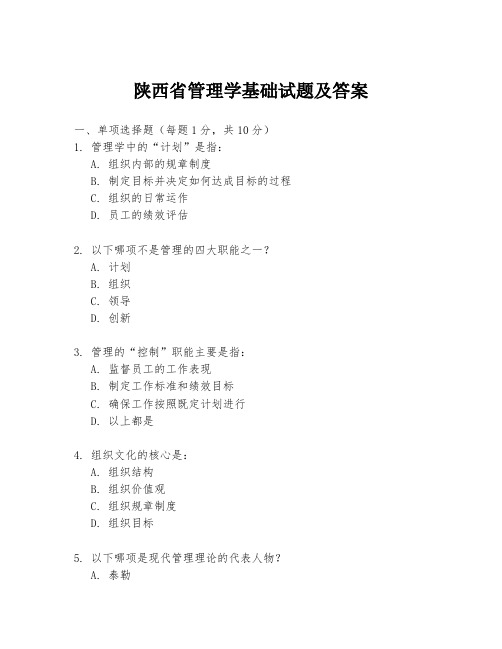 陕西省管理学基础试题及答案

一、单项选择题（每题 1 分，共 10 分）

1. 管理学中的“计划”是指：
A. 组织内部的规章制度
B. 制定目标并决定如何达成目标的过程
C. 组织的日常运作
D. 员工的绩效评估

2. 以下哪项不是管理的四大职能之一？
A. 计划
B. 组织
C. 领导
D. 创新

3. 管理的“控制”职能主要是指：
A. 监督员工的工作表现
B. 制定工作标准和绩效目标
C. 确保工作按照既定计划进行
D. 以上都是

4. 组织文化的核心是：
A. 组织结构
B. 组织价值观
C. 组织规章制度
D. 组织目标

5. 以下哪项是现代管理理论的代表人物？
A. 泰勒